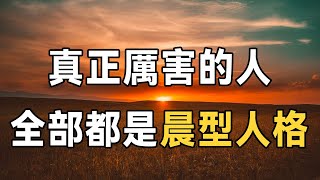 真正厲害的人
全部都是晨型人格